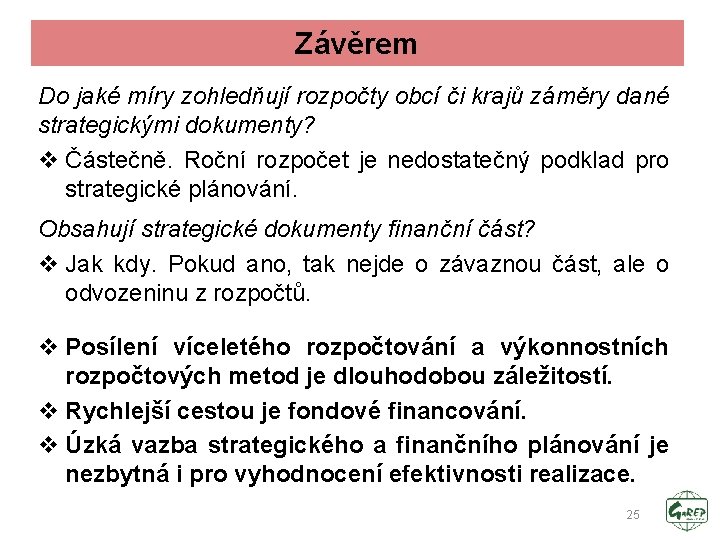 Závěrem

Do jaké míry zohledňují rozpočty obcí či krajů záměry dané strategickými dokumenty?

❖ Částečně. Roční rozpočet je nedostatečný podklad pro strategické plánování.

Obsahují strategické dokumenty finanční část?

❖ Jak kdy. Pokud ano, tak nejde o závaznou část, ale o odvozeninu z rozpočtů.

❖ Posílení víceletého rozpočtování a výkonnostních rozpočtových metod je dlouhodobou záležitostí.

❖ Rychlejší cestou je fondové financování.

❖ Úzká vazba strategického a finančního plánování je nezbytná i pro vyhodnocení efektivnosti realizace.

25

GaREP